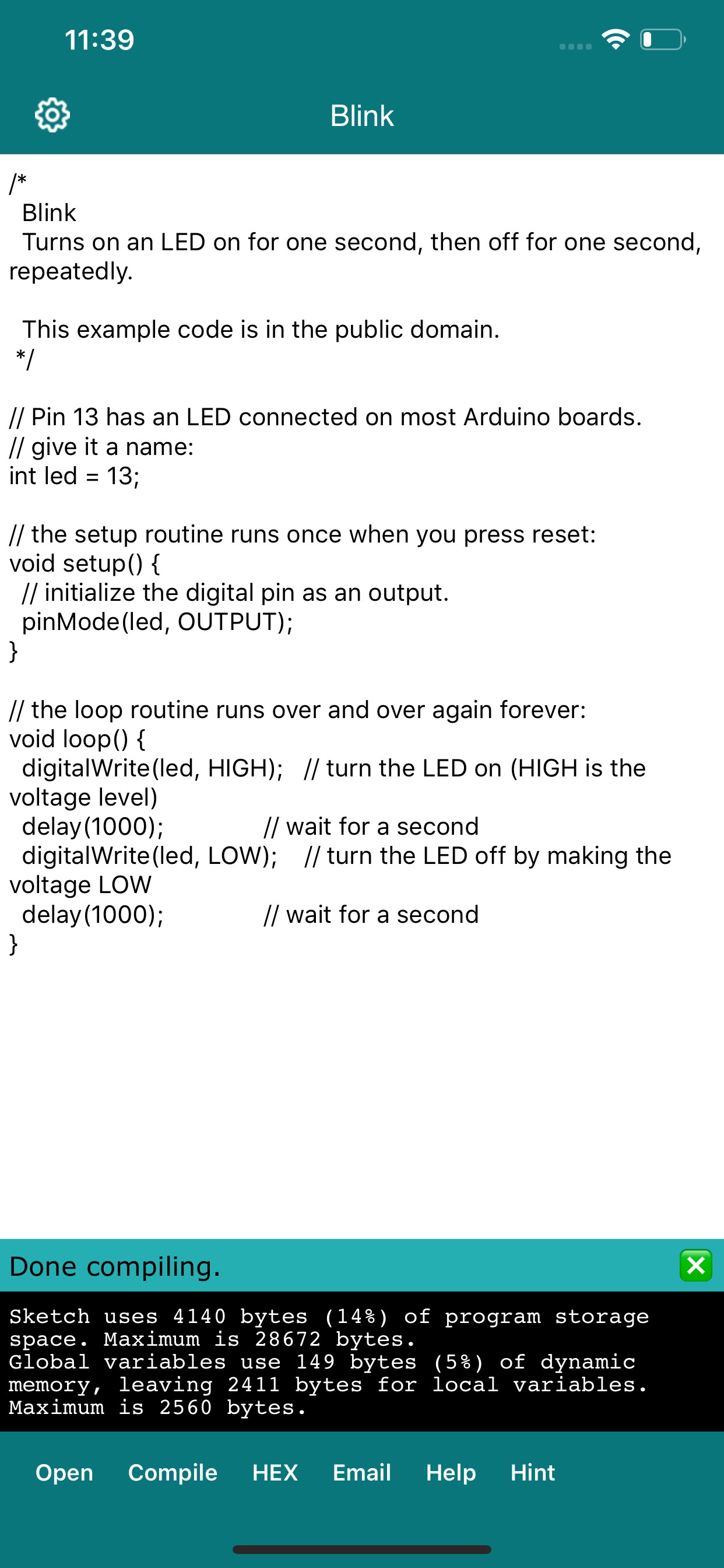 11:39

Blink

/*
Blink
Turns on an LED on for one second, then off for one second, repeatedly.

This example code is in the public domain.
*/

// Pin 13 has an LED connected on most Arduino boards.
// give it a name:
int led = 13;

// the setup routine runs once when you press reset:
void setup() {
// initialize the digital pin as an output.
pinMode(led, OUTPUT);
}

// the loop routine runs over and over again forever:
void loop() {
digitalWrite(led, HIGH); // turn the LED on (HIGH is the voltage level)
delay(1000); // wait for a second
digitalWrite(led, LOW); // turn the LED off by making the voltage LOW
delay(1000); // wait for a second
}

Done compiling.

Sketch uses 4140 bytes (14%) of program storage space. Maximum is 28672 bytes.
Global variables use 149 bytes (5%) of dynamic memory, leaving 2411 bytes for local variables. Maximum is 2560 bytes.

Open Compile HEX Email Help Hint